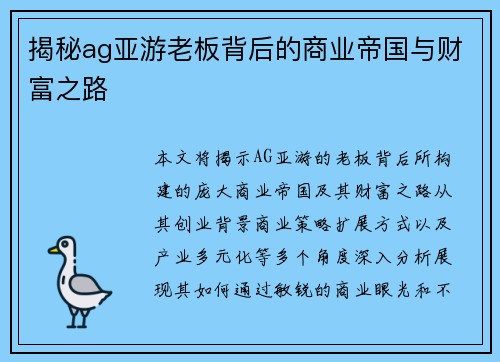 揭秘ag亚游老板背后的商业帝国与财富之路

本文将揭示AG亚游的老板背后所构建的庞大商业帝国及其财富之路从其创业背景商业策略扩展方式以及产业多元化等多个角度深入分析展现其如何通过敏锐的商业眼光和不